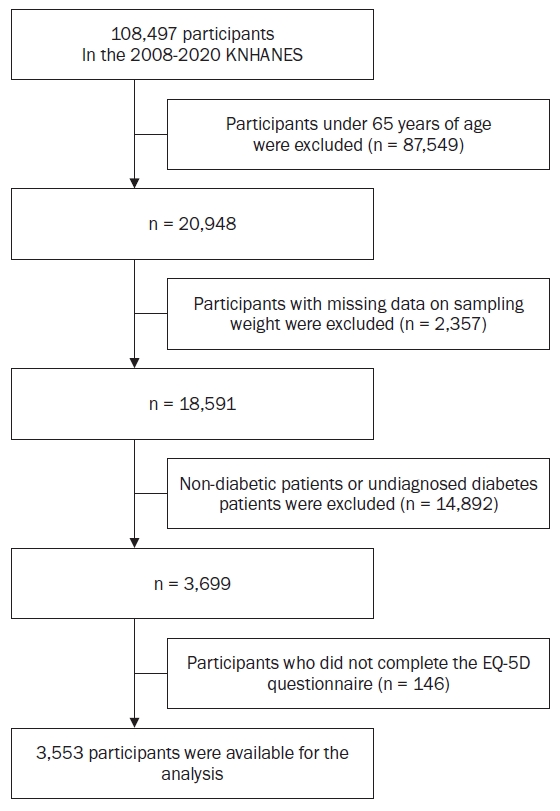 108,497 participants
In the 2008-2020 KNHANES

Participants under 65 years of age were excluded (n = 87,549)

n = 20,948

Participants with missing data on sampling weight were excluded (n = 2,357)

n = 18,591

Non-diabetic patients or undiagnosed diabetes patients were excluded (n = 14,892)

n = 3,699

Participants who did not complete the EQ-5D questionnaire (n = 146)

3,553 participants were available for the analysis